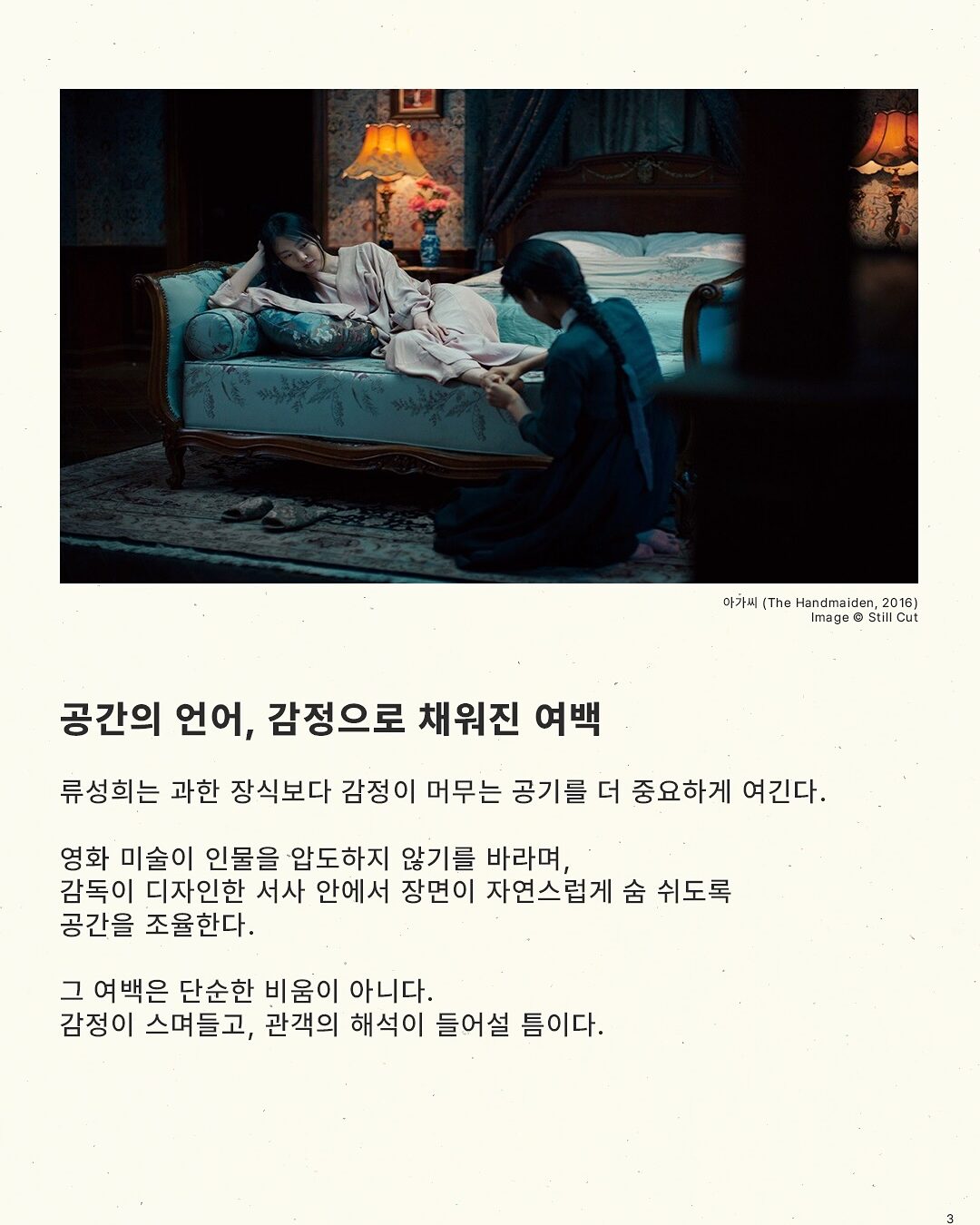 아가씨 (The Handmaiden, 2016)
Image © Still Cut

공간의 언어, 감정으로 채워진 여백

류성희는 과한 장식보다 감정이 머무는 공기를 더 중요하게 여긴다.

영화 미술이 인물을 압도하지 않기를 바라며,
감독이 디자인한 서사 안에서 장면이 자연스럽게 숨 쉬도록
공간을 조율한다.

그 여백은 단순한 비움이 아니다.
감정이 스며들고, 관객의 해석이 들어설 틈이다.

3